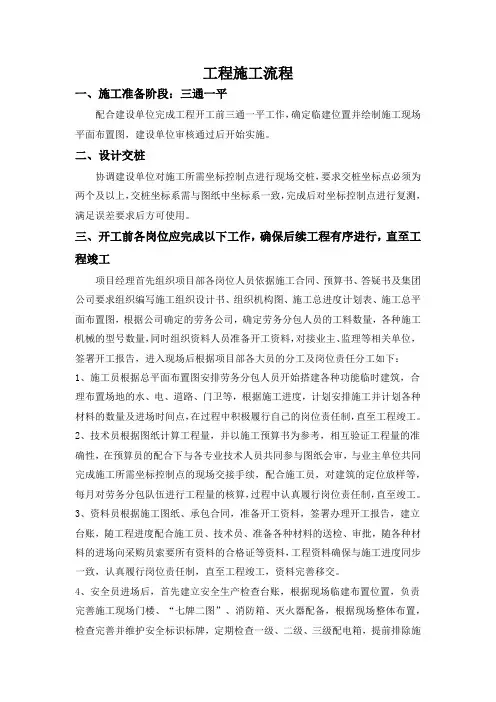 工程施工流程

一、施工准备阶段：三通一平

配合建设单位完成工程开工前三通一平工作，确定临建位置并绘制施工现场平面布置图，建设单位审核通过后开始实施。

二、设计交桩

协调建设单位对施工所需坐标控制点进行现场交桩，要求交桩坐标点必须为两个及以上，交桩坐标系需与图纸中坐标系一致，完成后对坐标控制点进行复测，满足误差要求后方可使用。

三、开工前各岗位应完成以下工作，确保后续工程有序进行，直至工程竣工

项目经理首先组织项目部各岗位人员依据施工合同、预算书、答疑书及集团公司要求组织编写施工组织设计书、组织机构图、施工总进度计划表、施工总平面布置图，根据公司确定的劳务公司，确定劳务分包人员的工料数量，各种施工机械的型号数量，同时组织资料人员准备开工资料，对接业主、监理等相关单位，签署开工报告，进入现场后根据项目部各大员的分工及岗位责任分工如下：

1、施工员根据总平面布置图安排劳务分包人员开始搭建各种功能临时建筑，合理布置场地的水、电、道路、门卫等，根据施工进度，计划安排施工并计划各种材料的数量及进场时间点，在过程中积极履行自己的岗位责任制，直至工程竣工。

2、技术员根据图纸计算工程量，并以施工预算书为参考，相互验证工程量的准确性，在预算员的配合下与各专业技术人员共同参与图纸会审，与业主单位共同完成施工所需坐标控制点的现场交接手续，配合施工员，对建筑的定位放样等，每月对劳务分包队伍进行工程量的核算，过程中认真履行岗位责任制，直至竣工。

3、资料员根据施工图纸、承包合同，准备开工资料，签署办理开工报告，建立台账，随工程进度配合施工员、技术员、准备各种材料的送检、审批，随各种材料的进场向采购员索要所有资料的合格证等资料，工程资料确保与施工进度同步一致，认真履行岗位责任制，直至工程竣工，资料完善移交。

4、安全员进场后，首先建立安全生产检查台账，根据现场临建布置位置，负责完善施工现场门楼、“七牌二图”、消防箱、灭火器配备，根据现场整体布置，检查完善并维护安全标识标牌，定期检查一级、二级、三级配电箱，提前排除施